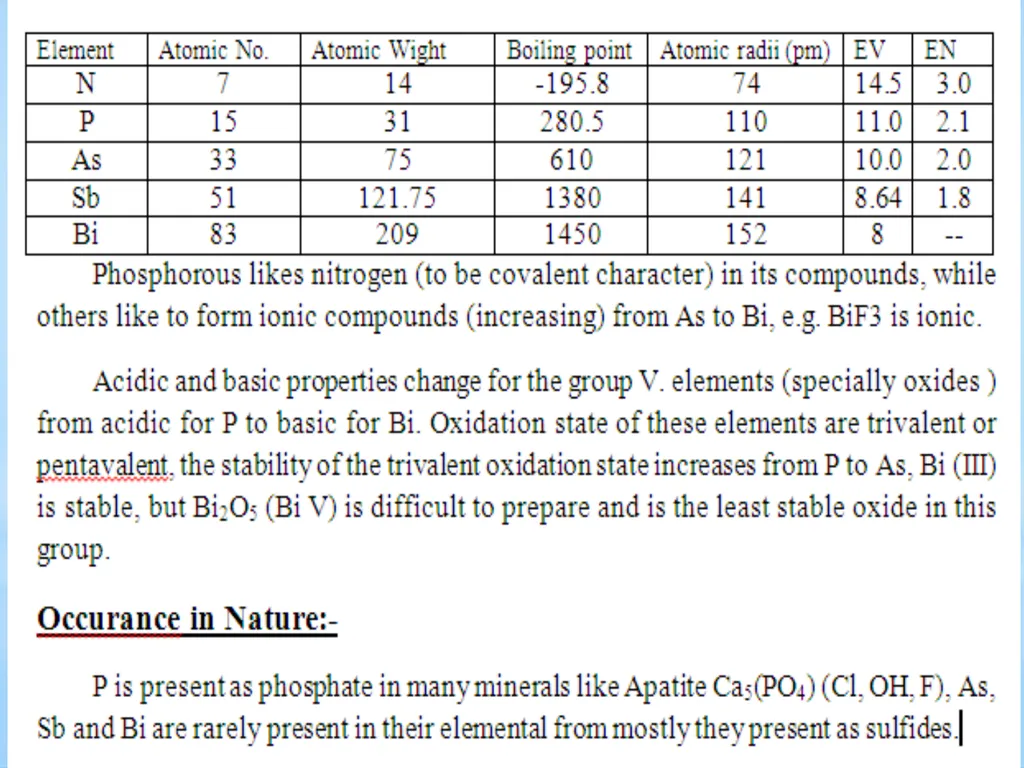 | Element | Atomic No. | Atomic Wight | Boiling point | Atomic radii (pm) | EV | EN |
|---|---|---|---|---|---|---|
| N | 7 | 14 | -195.8 | 74 | 14.5 | 3.0 |
| P | 15 | 31 | 280.5 | 110 | 11.0 | 2.1 |
| As | 33 | 75 | 610 | 121 | 10.0 | 2.0 |
| Sb | 51 | 121.75 | 1380 | 141 | 8.64 | 1.8 |
| Bi | 83 | 209 | 1450 | 152 | 8 | -- |

Phosphorous likes nitrogen (to be covalent character) in its compounds, while others like to form ionic compounds (increasing) from As to Bi, e.g. BiF3 is ionic.

Acidic and basic properties change for the group V. elements (specially oxides ) from acidic for P to basic for Bi. Oxidation state of these elements are trivalent or pentavalent, the stability of the trivalent oxidation state increases from P to As, Bi (III) is stable, but $Bi_2O_5$ (Bi V) is difficult to prepare and is the least stable oxide in this group.

Occurance in Nature:-

P is present as phosphate in many minerals like Apatite $Ca_5(PO_4)$ (Cl, OH, F), As, Sb and Bi are rarely present in their elemental from mostly they present as sulfides.